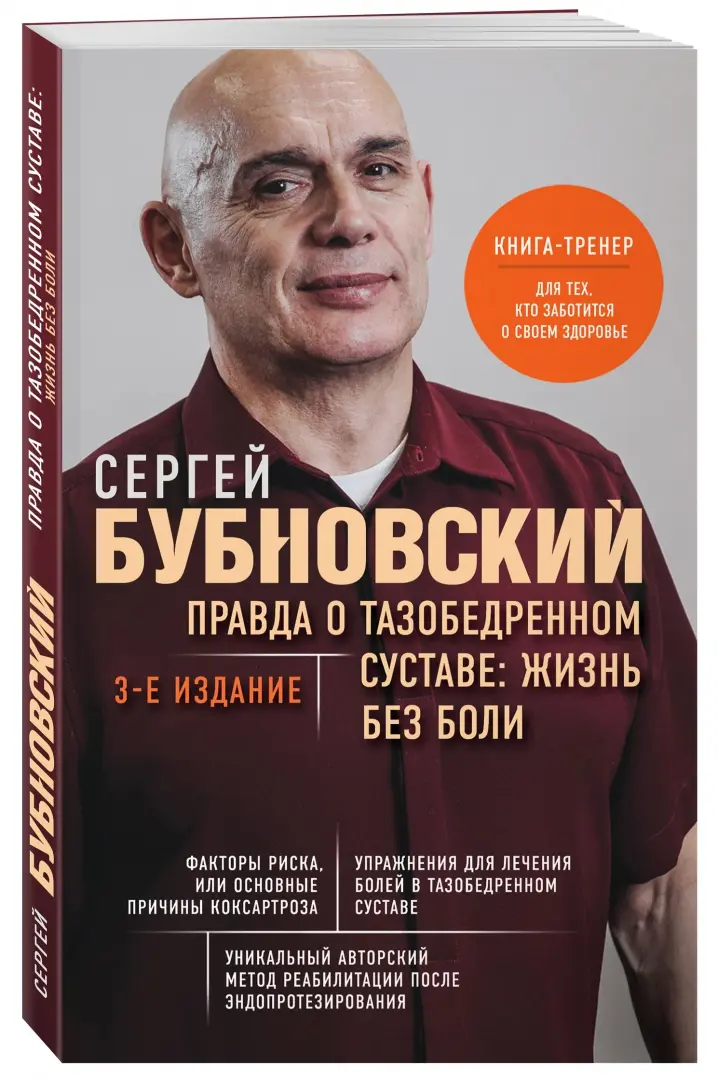 КНИГА-ТРЕНЕР

ДЛЯ ТЕХ, КТО ЗАБОТИТСЯ О СВОЕМ ЗДОРОВЬЕ

СЕРГЕЙ
БУБНОВСКИЙ

ПРАВДА О ТАЗОБЕДРЕННОМ СУСТАВЕ: ЖИЗНЬ БЕЗ БОЛИ

3-Е ИЗДАНИЕ

ФАКТОРЫ РИСКА, ИЛИ ОСНОВНЫЕ ПРИЧИНЫ КОКСАРТРОЗА

УПРАЖНЕНИЯ ДЛЯ ЛЕЧЕНИЯ БОЛЕЙ В ТАЗОБЕДРЕННОМ СУСТАВЕ

УНИКАЛЬНЫЙ АВТОРСКИЙ МЕТОД РЕАБИЛИТАЦИИ ПОСЛЕ ЭНДОПРОТЕЗИРОВАНИЯ

СЕРГЕЙ БУБНОВСКИЙ ПРАВДА О ТАЗОБЕДРЕННОМ СУСТАВЕ: ЖИЗНЬ БЕЗ БОЛИ